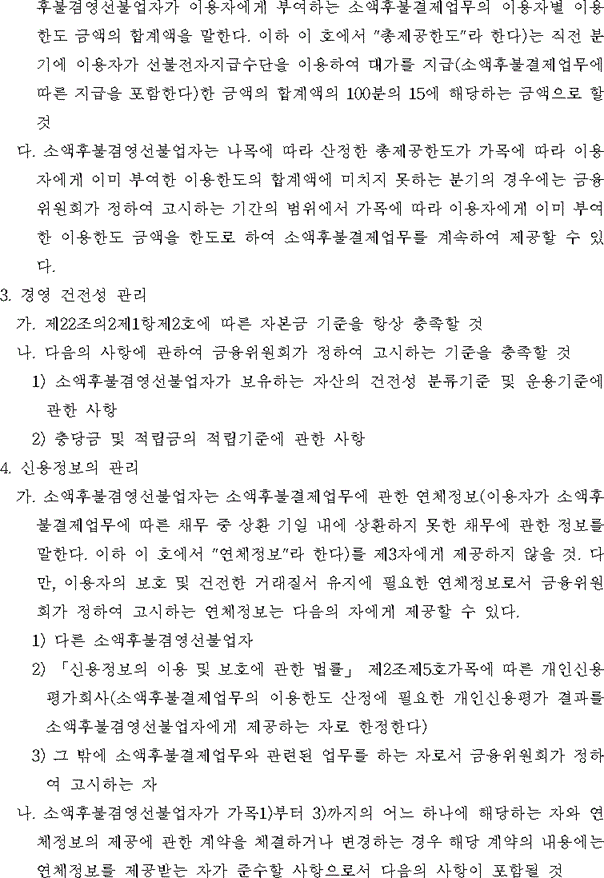 후불겸영선불업자가 이용자에게 부여하는 소액후불결제업무의 이용자별 이용한도 금액의 합계액을 말한다. 이하 이 호에서 "총제공한도"라 한다)는 직전 분기에 이용자가 선불전자지급수단을 이용하여 대가를 지급(소액후불결제업무에 따른 지급을 포함한다)한 금액의 합계액의 100분의 15에 해당하는 금액으로 할 것

다. 소액후불겸영선불업자는 나목에 따라 산정한 총제공한도가 가목에 따라 이용자에게 이미 부여한 이용한도의 합계액에 미치지 못하는 분기의 경우에는 금융위원회가 정하여 고시하는 기간의 범위에서 가목에 따라 이용자에게 이미 부여한 이용한도 금액을 한도로 하여 소액후불결제업무를 계속하여 제공할 수 있다.

3. 경영 건전성 관리

가. 제22조의2제1항제2호에 따른 자본금 기준을 항상 충족할 것

나. 다음의 사항에 관하여 금융위원회가 정하여 고시하는 기준을 충족할 것

1) 소액후불겸영선불업자가 보유하는 자산의 건전성 분류기준 및 운용기준에 관한 사항

2) 충당금 및 적립금의 적립기준에 관한 사항

4. 신용정보의 관리

가. 소액후불겸영선불업자는 소액후불결제업무에 관한 연체정보(이용자가 소액후불결제업무에 따른 채무 중 상환 기일 내에 상환하지 못한 채무에 관한 정보를 말한다. 이하 이 호에서 "연체정보"라 한다)를 제3자에게 제공하지 않을 것. 다만, 이용자의 보호 및 건전한 거래질서 유지에 필요한 연체정보로서 금융위원회가 정하여 고시하는 연체정보는 다음의 자에게 제공할 수 있다.

1) 다른 소액후불겸영선불업자

2) 「신용정보의 이용 및 보호에 관한 법률」 제2조제5호가목에 따른 개인신용평가회사(소액후불결제업무의 이용한도 산정에 필요한 개인신용평가 결과를 소액후불겸영선불업자에게 제공하는 자로 한정한다)

3) 그 밖에 소액후불결제업무와 관련된 업무를 하는 자로서 금융위원회가 정하여 고시하는 자

나. 소액후불겸영선불업자가 가목1)부터 3)까지의 어느 하나에 해당하는 자와 연체정보의 제공에 관한 계약을 체결하거나 변경하는 경우 해당 계약의 내용에는 연체정보를 제공받는 자가 준수할 사항으로서 다음의 사항이 포함될 것